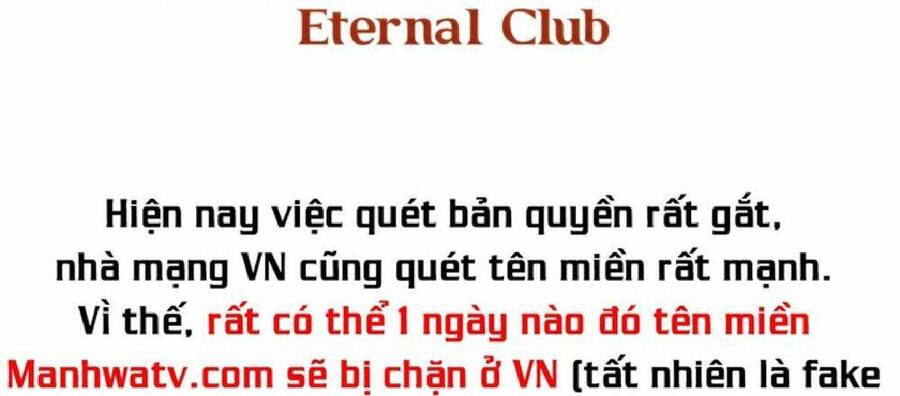 Eternal Club

Hiện nay việc quét bản quyền rất gắt, nhà mạng VN cũng quét tên miền rất mạnh. Vì thế, rất có thể 1 ngày nào đó tên miền Manhwatv.com sẽ bị chặn ở VN (tất nhiên là fake